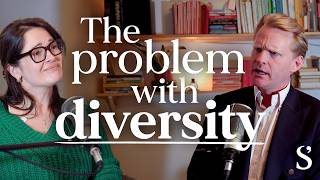 The problem with diversity

S'